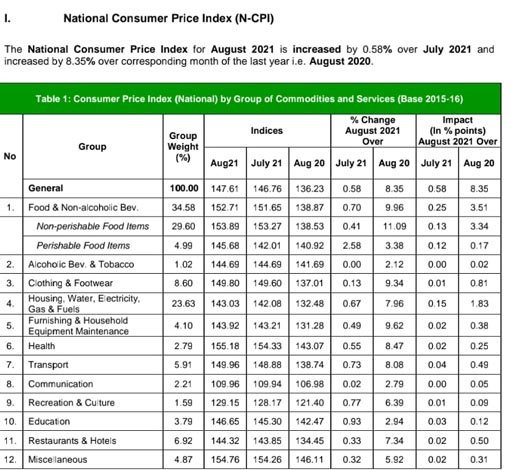 I. National Consumer Price Index (N-CPI)

The National Consumer Price Index for August 2021 is increased by 0.58% over July 2021 and increased by 8.35% over corresponding month of the last year i.e. August 2020.

Table 1: Consumer Price Index (National) by Group of Commodities and Services (Base 2015-16)

| No | Group | Group Weight (%) | Indices Aug21 | Indices July 21 | Indices Aug 20 | % Change August 2021 Over July 21 | % Change August 2021 Over Aug 20 | Impact (In % points) August 2021 Over July 21 | Impact (In % points) August 2021 Over Aug 20 |
|---|---|---|---|---|---|---|---|---|---|
| | General | 100.00 | 147.61 | 146.76 | 136.23 | 0.58 | 8.35 | 0.58 | 8.35 |
| 1. | Food & Non-alcoholic Bev. | 34.58 | 152.71 | 151.65 | 138.87 | 0.70 | 9.96 | 0.25 | 3.51 |
| | Non-perishable Food Items | 29.60 | 153.89 | 153.27 | 138.53 | 0.41 | 11.09 | 0.13 | 3.34 |
| | Perishable Food Items | 4.99 | 145.68 | 142.01 | 140.92 | 2.58 | 3.38 | 0.12 | 0.17 |
| 2. | Alcoholic Bev. & Tobacco | 1.02 | 144.69 | 144.69 | 141.69 | 0.00 | 2.12 | 0.00 | 0.02 |
| 3. | Clothing & Footwear | 8.60 | 149.80 | 149.60 | 137.01 | 0.13 | 9.34 | 0.01 | 0.81 |
| 4. | Housing, Water, Electricity, Gas & Fuels | 23.63 | 143.03 | 142.08 | 132.48 | 0.67 | 7.96 | 0.15 | 1.83 |
| 5. | Furnishing & Household Equipment Maintenance | 4.10 | 143.92 | 143.21 | 131.28 | 0.49 | 9.62 | 0.02 | 0.38 |
| 6. | Health | 2.79 | 155.18 | 154.33 | 143.07 | 0.55 | 8.47 | 0.02 | 0.25 |
| 7. | Transport | 5.91 | 149.96 | 148.88 | 138.74 | 0.73 | 8.08 | 0.04 | 0.49 |
| 8. | Communication | 2.21 | 109.96 | 109.94 | 106.98 | 0.02 | 2.79 | 0.00 | 0.05 |
| 9. | Recreation & Culture | 1.59 | 129.15 | 128.17 | 121.40 | 0.77 | 6.39 | 0.01 | 0.09 |
| 10. | Education | 3.79 | 146.65 | 145.30 | 142.47 | 0.93 | 2.94 | 0.03 | 0.12 |
| 11. | Restaurants & Hotels | 6.92 | 144.32 | 143.85 | 134.45 | 0.33 | 7.34 | 0.02 | 0.50 |
| 12. | Miscellaneous | 4.87 | 154.76 | 154.26 | 146.11 | 0.32 | 5.92 | 0.02 | 0.31 |